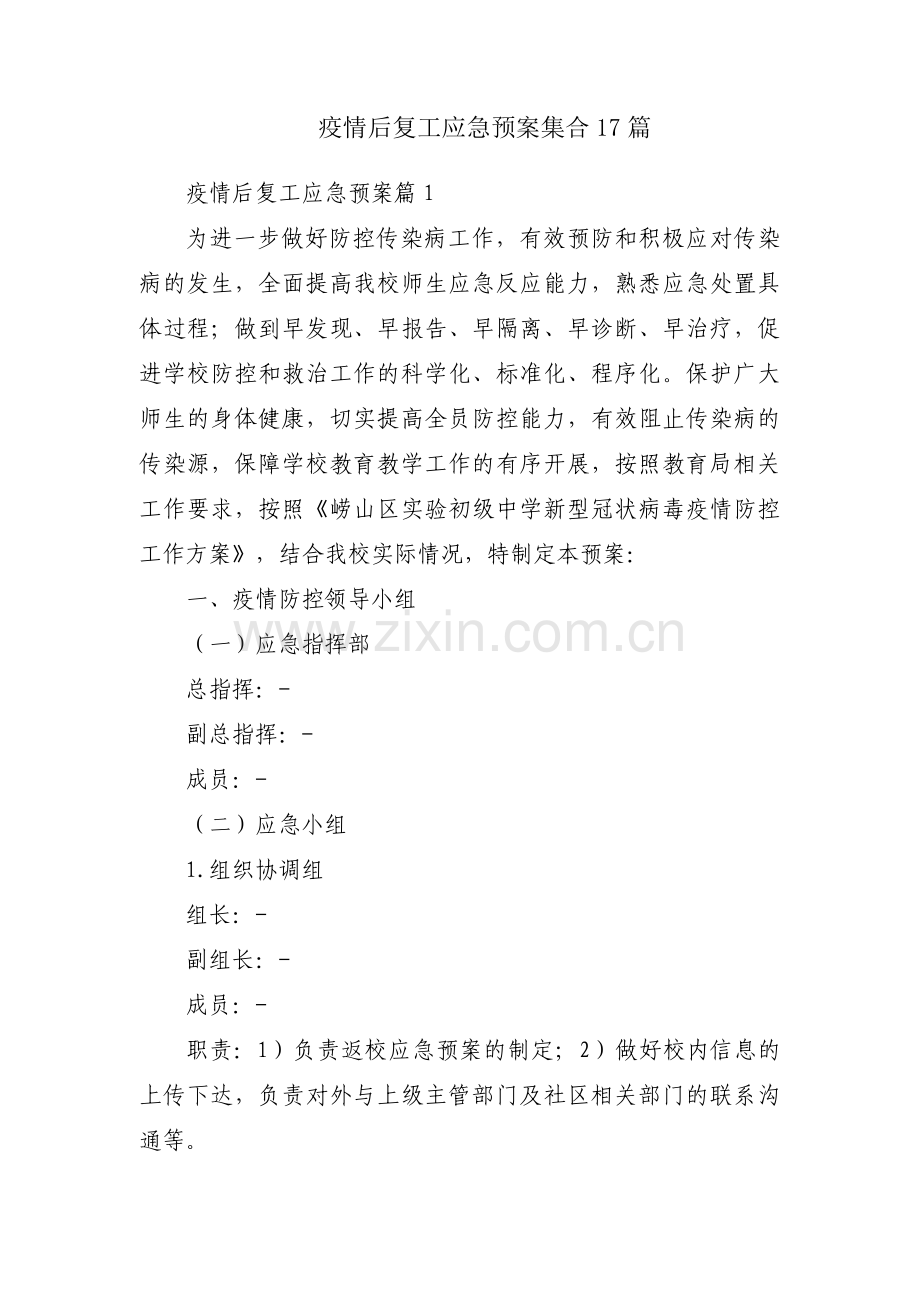 疫情后复工应急预案集合17篇

疫情后复工应急预案篇1

为进一步做好防控传染病工作，有效预防和积极应对传染病的发生，全面提高我校师生应急反应能力，熟悉应急处置具体过程；做到早发现、早报告、早隔离、早诊断、早治疗，促进学校防控和救治工作的科学化、标准化、程序化。保护广大师生的身体健康，切实提高全员防控能力，有效阻止传染病的传染源，保障学校教育教学工作的有序开展，按照教育局相关工作要求，按照《崂山区实验初级中学新型冠状病毒疫情防控工作方案》，结合我校实际情况，特制定本预案：

一、疫情防控领导小组

（一）应急指挥部

总指挥：-

副总指挥：-

成员：-

（二）应急小组

1.组织协调组

组长：-

副组长：-

成员：-

职责：1）负责返校应急预案的制定；2）做好校内信息的上传下达，负责对外与上级主管部门及社区相关部门的联系沟通等。

www.zixin.com.cn